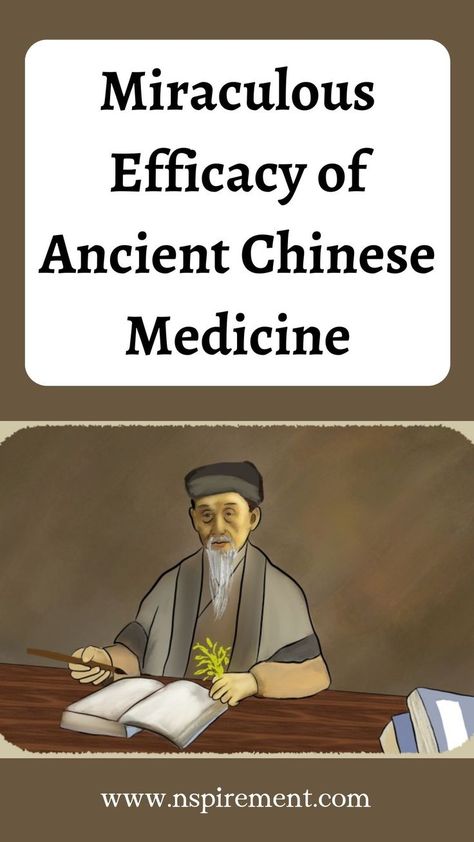 Miraculous Efficacy of Ancient Chinese Medicine

www.nspirement.com